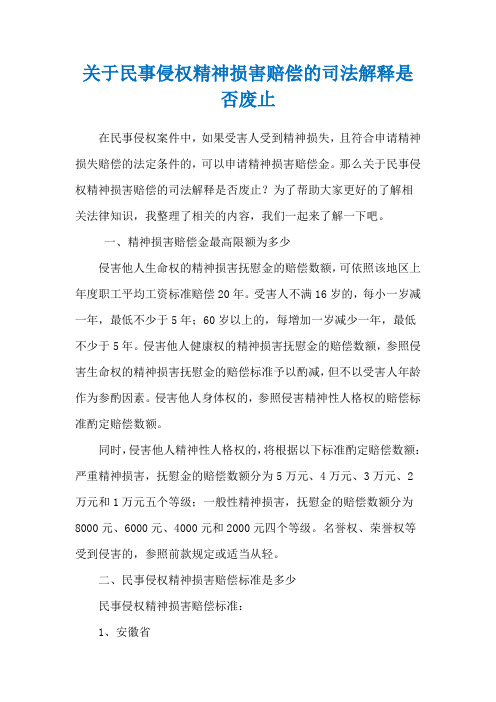 关于民事侵权精神损害赔偿的司法解释是否废止

在民事侵权案件中，如果受害人受到精神损失，且符合申请精神损失赔偿的法定条件的，可以申请精神损害赔偿金。那么关于民事侵权精神损害赔偿的司法解释是否废止？为了帮助大家更好的了解相关法律知识，我整理了相关的内容，我们一起来了解一下吧。

一、精神损害赔偿金最高限额为多少

侵害他人生命权的精神损害抚慰金的赔偿数额，可依照该地区上年度职工平均工资标准赔偿20年。受害人不满16岁的，每小一岁减一年，最低不少于5年；60岁以上的，每增加一岁减少一年，最低不少于5年。侵害他人健康权的精神损害抚慰金的赔偿数额，参照侵害生命权的精神损害抚慰金的赔偿标准予以酌减，但不以受害人年龄作为参酌因素。侵害他人身体权的，参照侵害精神性人格权的赔偿标准酌定赔偿数额。

同时，侵害他人精神性人格权的，将根据以下标准酌定赔偿数额：严重精神损害，抚慰金的赔偿数额分为5万元、4万元、3万元、2万元和1万元五个等级；一般性精神损害，抚慰金的赔偿数额分为8000元、6000元、4000元和2000元四个等级。名誉权、荣誉权等受到侵害的，参照前款规定或适当从轻。

二、民事侵权精神损害赔偿标准是多少

民事侵权精神损害赔偿标准：

1、安徽省